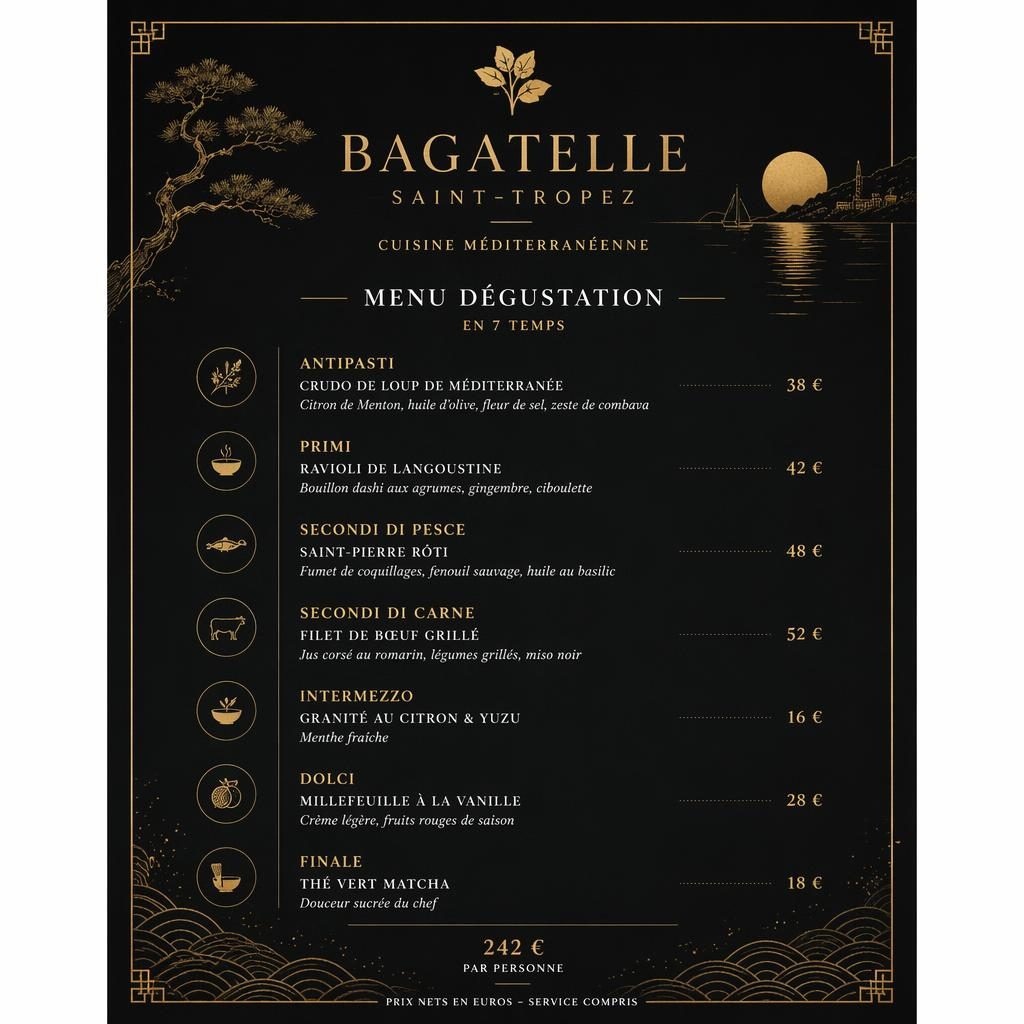 BAGATELLE
SAINT-TROPEZ

CUISINE MÉDITERRANÉENNE

MENU DÉGUSTATION
EN 7 TEMPS

ANTIPASTI
CRUDO DE LOUP DE MÉDITERRANÉE 38 €
Citron de Menton, huile d'olive, fleur de sel, zeste de combava

PRIMI
RAVIOLI DE LANGOUSTINE 42 €
Bouillon dashi aux agrumes, gingembre, ciboulette

SECONDI DI PESCE
SAINT-PIERRE RÔTI 48 €
Fumet de coquillages, fenouil sauvage, huile au basilic

SECONDI DI CARNE
FILET DE BŒUF GRILLÉ 52 €
Jus corsé au romarin, légumes grillés, miso noir

INTERMEZZO
GRANITÉ AU CITRON & YUZU 16 €
Menthe fraîche

DOLCI
MILLEFEUILLE À LA VANILLE 28 €
Crème légère, fruits rouges de saison

FINALE
THÉ VERT MATCHA 18 €
Douceur sucrée du chef

242 €
PAR PERSONNE

PRIX NETS EN EUROS – SERVICE COMPRIS